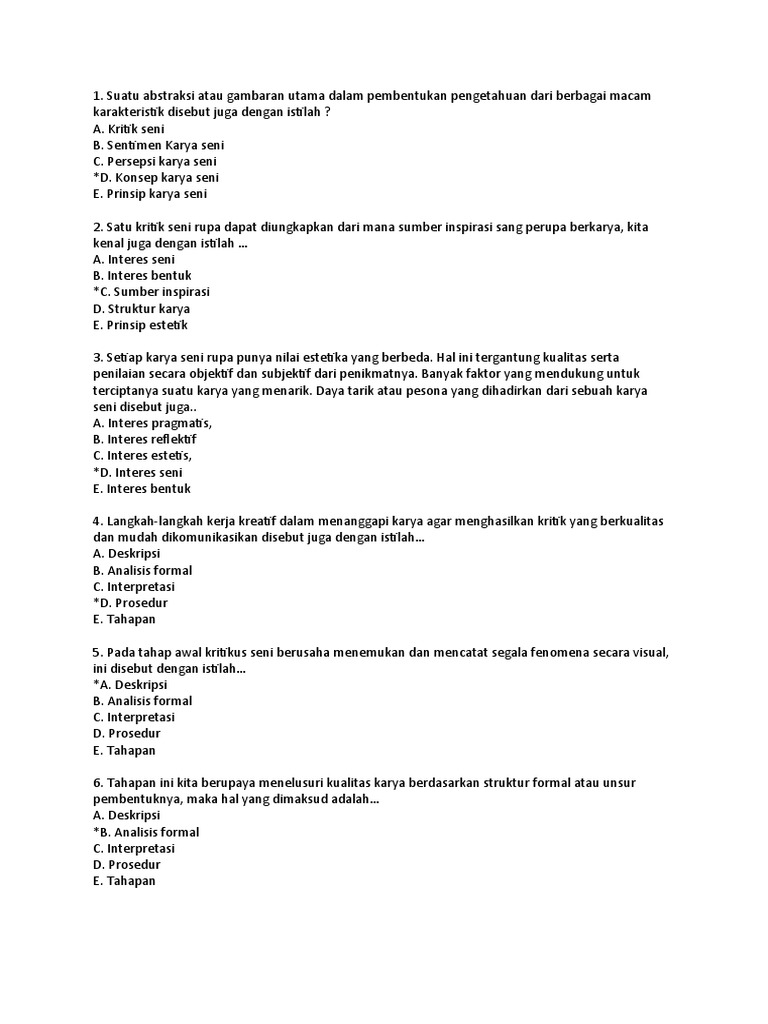 1. Suatu abstraksi atau gambaran utama dalam pembentukan pengetahuan dari berbagai macam karakteristik disebut juga dengan istilah ?
A. Kritik seni
B. Sentimen Karya seni
C. Persepsi karya seni
*D. Konsep karya seni
E. Prinsip karya seni

2. Satu kritik seni rupa dapat diungkapkan dari mana sumber inspirasi sang perupa berkarya, kita kenal juga dengan istilah ...
A. Interes seni
B. Interes bentuk
*C. Sumber inspirasi
D. Struktur karya
E. Prinsip estetik

3. Setiap karya seni rupa punya nilai estetika yang berbeda. Hal ini tergantung kualitas serta penilaian secara objektif dan subjektif dari penikmatnya. Banyak faktor yang mendukung untuk terciptanya suatu karya yang menarik. Daya tarik atau pesona yang dihadirkan dari sebuah karya seni disebut juga..
A. Interes pragmatis,
B. Interes reflektif
C. Interes estetis,
*D. Interes seni
E. Interes bentuk

4. Langkah-langkah kerja kreatif dalam menanggapi karya agar menghasilkan kritik yang berkualitas dan mudah dikomunikasikan disebut juga dengan istilah...
A. Deskripsi
B. Analisis formal
C. Interpretasi
*D. Prosedur
E. Tahapan

5. Pada tahap awal kritikus seni berusaha menemukan dan mencatat segala fenomena secara visual, ini disebut dengan istilah...
*A. Deskripsi
B. Analisis formal
C. Interpretasi
D. Prosedur
E. Tahapan

6. Tahapan ini kita berupaya menelusuri kualitas karya berdasarkan struktur formal atau unsur pembentuknya, maka hal yang dimaksud adalah...
A. Deskripsi
*B. Analisis formal
C. Interpretasi
D. Prosedur
E. Tahapan